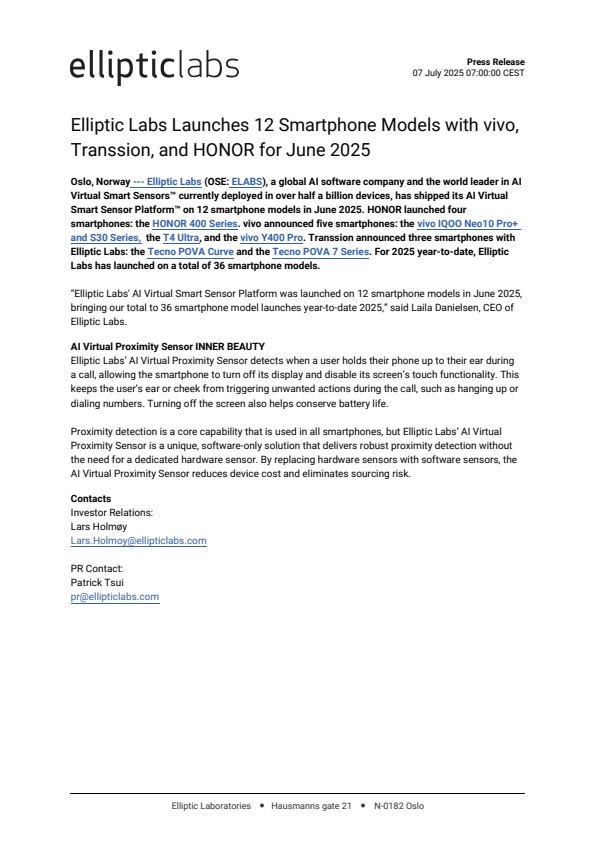 ellipticlabs

Press Release
07 July 2025 07:00:00 CEST

Elliptic Labs Launches 12 Smartphone Models with vivo, Transsion, and HONOR for June 2025

Oslo, Norway --- Elliptic Labs (OSE: ELABS), a global AI software company and the world leader in AI Virtual Smart Sensors™ currently deployed in over half a billion devices, has shipped its AI Virtual Smart Sensor Platform™ on 12 smartphone models in June 2025. HONOR launched four smartphones: the HONOR 400 Series. vivo announced five smartphones: the vivo IQOO Neo10 Pro+ and S30 Series, the T4 Ultra, and the vivo Y400 Pro. Transsion announced three smartphones with Elliptic Labs: the Tecno POVA Curve and the Tecno POVA 7 Series. For 2025 year-to-date, Elliptic Labs has launched on a total of 36 smartphone models.

"Elliptic Labs' AI Virtual Smart Sensor Platform was launched on 12 smartphone models in June 2025, bringing our total to 36 smartphone model launches year-to-date 2025," said Laila Danielsen, CEO of Elliptic Labs.

AI Virtual Proximity Sensor INNER BEAUTY
Elliptic Labs' AI Virtual Proximity Sensor detects when a user holds their phone up to their ear during a call, allowing the smartphone to turn off its display and disable its screen's touch functionality. This keeps the user's ear or cheek from triggering unwanted actions during the call, such as hanging up or dialing numbers. Turning off the screen also helps conserve battery life.

Proximity detection is a core capability that is used in all smartphones, but Elliptic Labs' AI Virtual Proximity Sensor is a unique, software-only solution that delivers robust proximity detection without the need for a dedicated hardware sensor. By replacing hardware sensors with software sensors, the AI Virtual Proximity Sensor reduces device cost and eliminates sourcing risk.

Contacts
Investor Relations:
Lars Holmøy
Lars.Holmoy@ellipticlabs.com

PR Contact:
Patrick Tsui
pr@ellipticlabs.com

Elliptic Laboratories • Hausmanns gate 21 • N-0182 Oslo